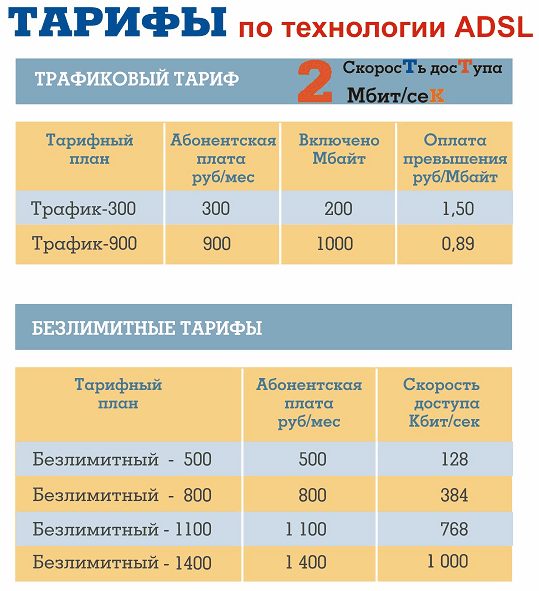 ТАРИФЫ по технологии ADSL

ТРАФИКОВЫЙ ТАРИФ

2 СкоросТь досТупа Мбит/сеК

| Тарифный план | Абонентская плата руб/мес | Включено Мбайт | Оплата превышения руб/Мбайт |
|---|---|---|---|
| Трафик-300 | 300 | 200 | 1,50 |
| Трафик-900 | 900 | 1000 | 0,89 |

БЕЗЛИМИТНЫЕ ТАРИФЫ

| Тарифный план | Абонентская плата руб/мес | Скорость доступа Кбит/сек |
|---|---|---|
| Безлимитный - 500 | 500 | 128 |
| Безлимитный - 800 | 800 | 384 |
| Безлимитный - 1100 | 1 100 | 768 |
| Безлимитный - 1400 | 1 400 | 1 000 |